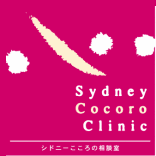 Sydney
Cocoro
Clinic

シドニーこころの相談室